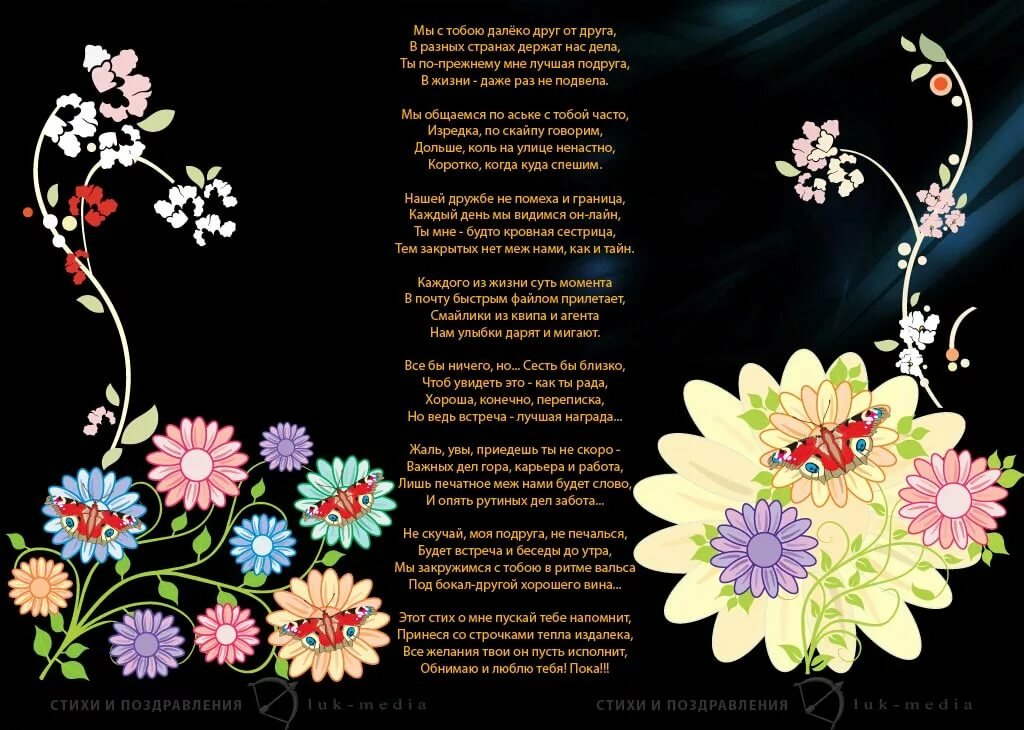 Мы с тобою далёко друг от друга,
В разных странах держат нас дела,
Ты по-прежнему мне лучшая подруга,
В жизни - даже раз не подвела.

Мы общаемся по аське с тобой часто,
Изредка, по скайпу говорим,
Дольше, коль на улице ненастно,
Коротко, когда куда спешим.

Нашей дружбе не помеха и граница,
Каждый день мы видимся он-лайн,
Ты мне - будто кровная сестрица,
Тем закрытых нет меж нами, как и тайн.

Каждого из жизни суть момента
В почту быстрым файлом прилетает,
Смайлики из квипа и агента
Нам улыбки дарят и мигают.

Все бы ничего, но... Сесть бы близко,
Чтоб увидеть это - как ты рада,
Хороша, конечно, переписка,
Но ведь встреча - лучшая награда...

Жаль, увы, приедешь ты не скоро -
Важных дел гора, карьера и работа,
Лишь печатное меж нами будет слово,
И опять рутиных дел забота...

Не скучай, моя подруга, не печалься,
Будет встреча и беседы до утра,
Мы закружимся с тобою в ритме вальса
Под бокал-другой хорошего вина...

Этот стих о мне пускай тебе напомнит,
Принеся со строчками тепла издалека,
Все желания твои он пусть исполнит,
Обнимаю и люблю тебя! Пока!!!

СТИХИ И ПОЗДРАВЛЕНИЯ luk-media

СТИХИ И ПОЗДРАВЛЕНИЯ luk-media